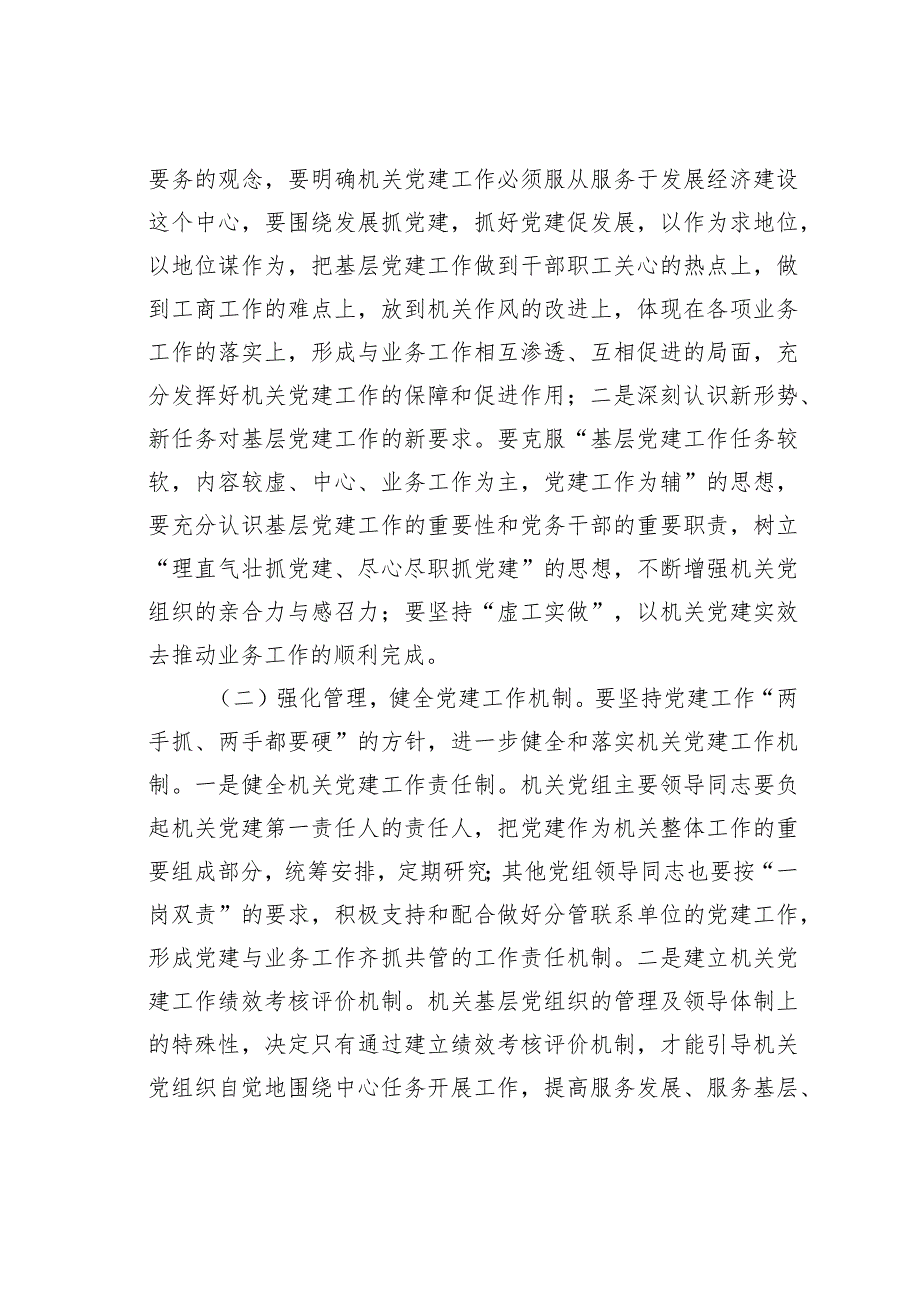 要务的观念，要明确机关党建工作必须服从服务于发展经济建设这个中心，要围绕发展抓党建，抓好党建促发展，以作为求地位，以地位谋作为，把基层党建工作做到干部职工关心的热点上，做到工商工作的难点上，放到机关作风的改进上，体现在各项业务工作的落实上，形成与业务工作相互渗透、互相促进的局面，充分发挥好机关党建工作的保障和促进作用；二是深刻认识新形势、新任务对基层党建工作的新要求。要克服“基层党建工作任务较软，内容较虚、中心、业务工作为主，党建工作为辅”的思想，要充分认识基层党建工作的重要性和党务干部的重要职责，树立“理直气壮抓党建、尽心尽职抓党建”的思想，不断增强机关党组织的亲合力与感召力；要坚持“虚工实做”，以机关党建实效去推动业务工作的顺利完成。

（二）强化管理，健全党建工作机制。要坚持党建工作“两手抓、两手都要硬”的方针，进一步健全和落实机关党建工作机制。一是健全机关党建工作责任制。机关党组主要领导同志要负起机关党建第一责任人的责任人，把党建作为机关整体工作的重要组成部分，统筹安排，定期研究;其他党组领导同志也要按“一岗双责”的要求，积极支持和配合做好分管联系单位的党建工作，形成党建与业务工作齐抓共管的工作责任机制。二是建立机关党建工作绩效考核评价机制。机关基层党组织的管理及领导体制上的特殊性，决定只有通过建立绩效考核评价机制，才能引导机关党组织自觉地围绕中心任务开展工作，提高服务发展、服务基层、